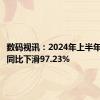 数码视讯：2024年上半年
同比下滑97.23%